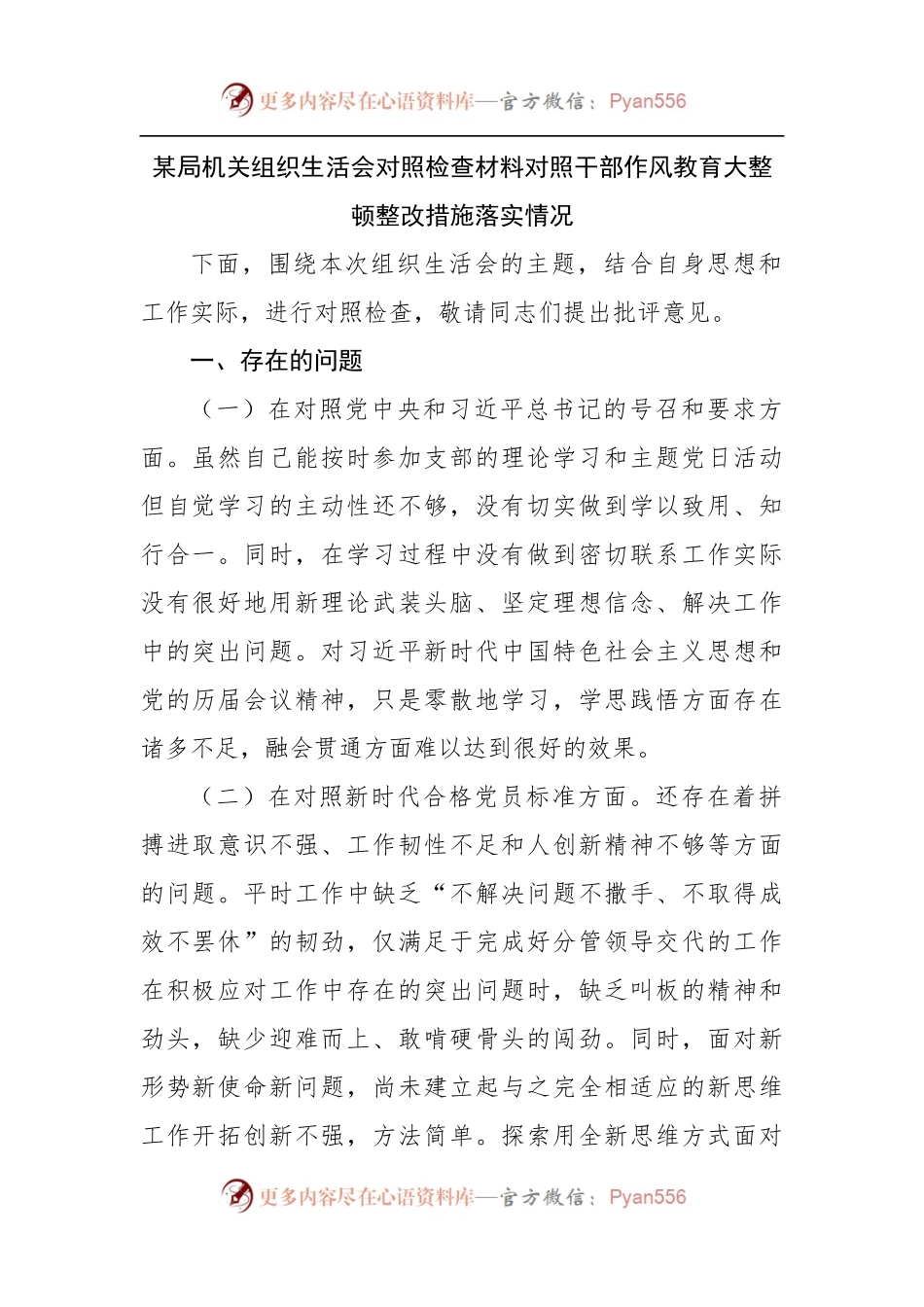 更多内容尽在心语资料库—官方微信：Pyan556

某局机关组织生活会对照检查材料对照干部作风教育大整顿整改措施落实情况

下面，围绕本次组织生活会的主题，结合自身思想和工作实际，进行对照检查，敬请同志们提出批评意见。

一、存在的问题

（一）在对照党中央和习近平总书记的号召和要求方面。虽然自己能按时参加支部的理论学习和主题党日活动但自觉学习的主动性还不够，没有切实做到学以致用、知行合一。同时，在学习过程中没有做到密切联系工作实际没有很好地用新理论武装头脑、坚定理想信念、解决工作中的突出问题。对习近平新时代中国特色社会主义思想和党的历届会议精神，只是零散地学习，学思践悟方面存在诸多不足，融会贯通方面难以达到很好的效果。

（二）在对照新时代合格党员标准方面。还存在着拼搏进取意识不强、工作韧性不足和人创新精神不够等方面的问题。平时工作中缺乏“不解决问题不撒手、不取得成效不罢休”的韧劲，仅满足于完成好分管领导交代的工作在积极应对工作中存在的突出问题时，缺乏叫板的精神和劲头，缺少迎难而上、敢啃硬骨头的闯劲。同时，面对新形势新使命新问题，尚未建立起与之完全相适应的新思维工作开拓创新不强，方法简单。探索用全新思维方式面对

更多内容尽在心语资料库—官方微信：Pyan556